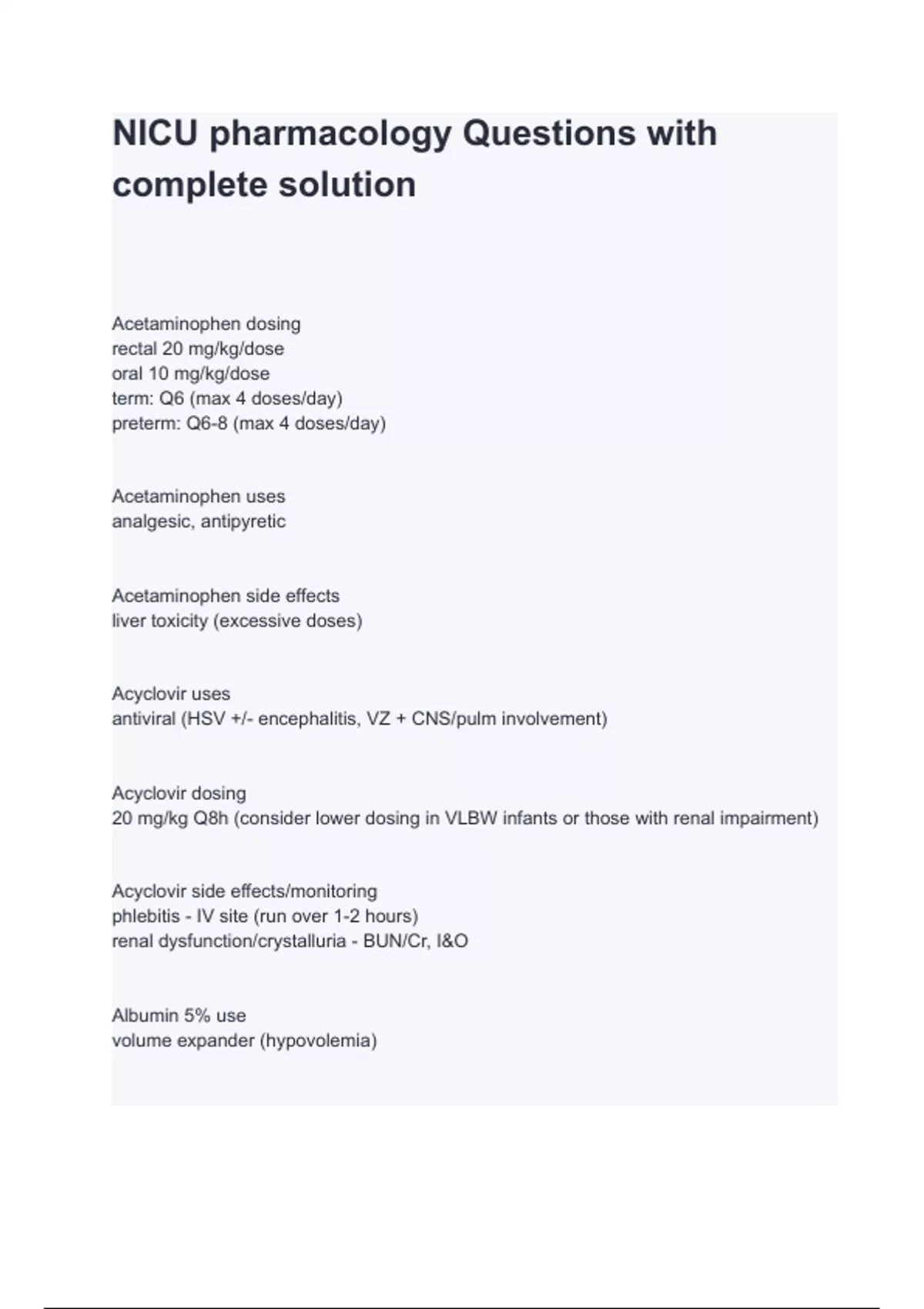 NICU pharmacology Questions with complete solution

Acetaminophen dosing
rectal 20 mg/kg/dose
oral 10 mg/kg/dose
term: Q6 (max 4 doses/day)
preterm: Q6-8 (max 4 doses/day)

Acetaminophen uses
analgesic, antipyretic

Acetaminophen side effects
liver toxicity (excessive doses)

Acyclovir uses
antiviral (HSV +/- encephalitis, VZ + CNS/pulm involvement)

Acyclovir dosing
20 mg/kg Q8h (consider lower dosing in VLBW infants or those with renal impairment)

Acyclovir side effects/monitoring
phlebitis - IV site (run over 1-2 hours)
renal dysfunction/crystalluria - BUN/Cr, I&O

Albumin 5% use
volume expander (hypovolemia)